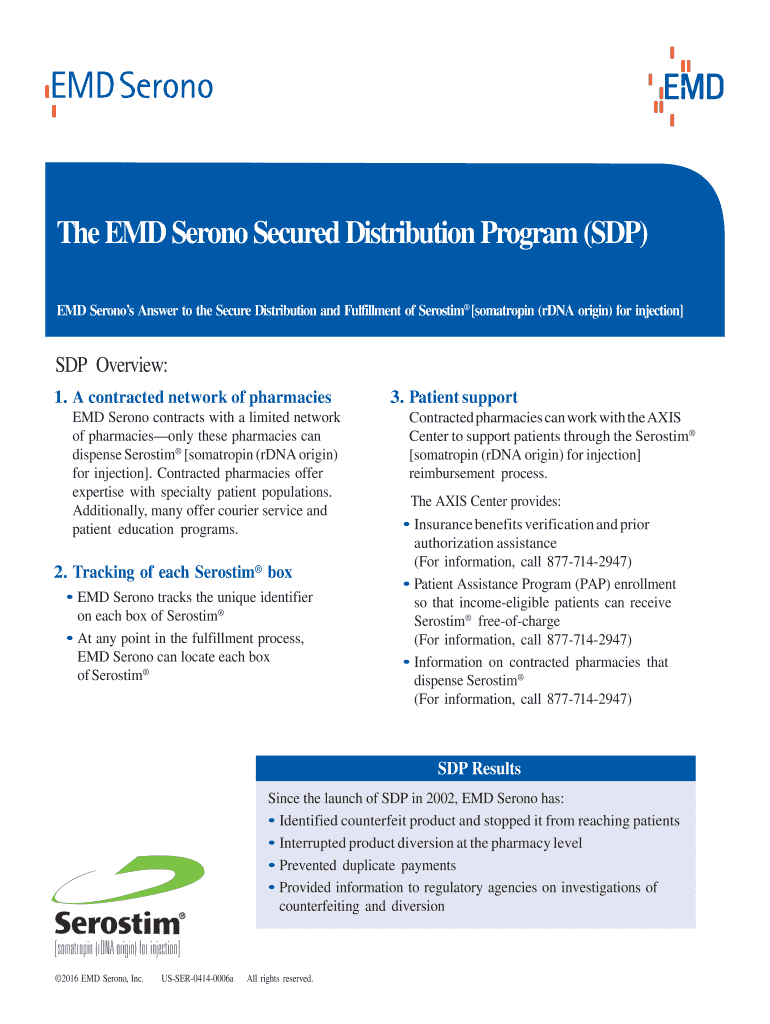 EMD Serono

EMD

The EMD Serono Secured Distribution Program (SDP)

EMD Serono's Answer to the Secure Distribution and Fulfillment of Serostim® [somatropin (rDNA origin) for injection]

SDP Overview:

1. A contracted network of pharmacies

EMD Serono contracts with a limited network of pharmacies—only these pharmacies can dispense Serostim® [somatropin (rDNA origin) for injection]. Contracted pharmacies offer expertise with specialty patient populations. Additionally, many offer courier service and patient education programs.

2. Tracking of each Serostim® box

• EMD Serono tracks the unique identifier on each box of Serostim®
• At any point in the fulfillment process, EMD Serono can locate each box of Serostim®

3. Patient support

Contracted pharmacies can work with the AXIS Center to support patients through the Serostim® [somatropin (rDNA origin) for injection] reimbursement process.

The AXIS Center provides:

• Insurance benefits verification and prior authorization assistance (For information, call 877-714-2947)
• Patient Assistance Program (PAP) enrollment so that income-eligible patients can receive Serostim® free-of-charge (For information, call 877-714-2947)
• Information on contracted pharmacies that dispense Serostim® (For information, call 877-714-2947)

SDP Results

Since the launch of SDP in 2002, EMD Serono has:
• Identified counterfeit product and stopped it from reaching patients
• Interrupted product diversion at the pharmacy level
• Prevented duplicate payments
• Provided information to regulatory agencies on investigations of counterfeiting and diversion

Serostim®
[somatropin (rDNA origin) for injection]

©2016 EMD Serono, Inc. US-SER-0414-0006a All rights reserved.